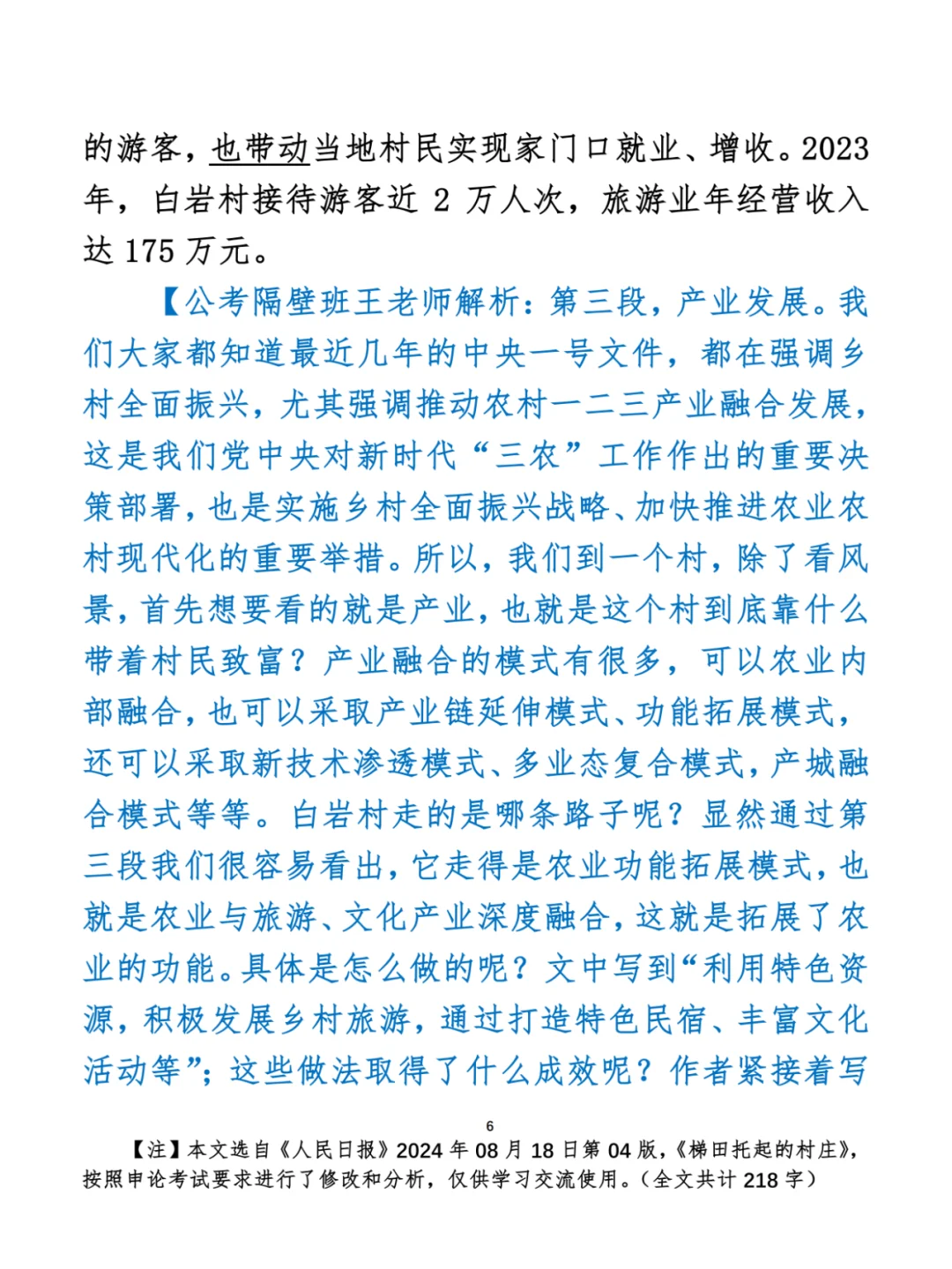 的游客，也带动当地村民实现家门口就业、增收。2023年，白岩村接待游客近 2 万人次，旅游业年经营收入达 175 万元。

【公考隔壁班王老师解析：第三段，产业发展。我们大家都知道最近几年的中央一号文件，都在强调乡村全面振兴，尤其强调推动农村一二三产业融合发展，这是我们党中央对新时代“三农”工作作出的重要决策部署，也是实施乡村全面振兴战略、加快推进农业农村现代化的重要举措。所以，我们到一个村，除了看风景，首先想要看的就是产业，也就是这个村到底靠什么带着村民致富？产业融合的模式有很多，可以农业内部融合，也可以采取产业链延伸模式、功能拓展模式，还可以采取新技术渗透模式、多业态复合模式，产城融合模式等等。白岩村走的是哪条路子呢？显然通过第三段我们很容易看出，它走得是农业功能拓展模式，也就是农业与旅游、文化产业深度融合，这就是拓展了农业的功能。具体是怎么做的呢？文中写到“利用特色资源，积极发展乡村旅游，通过打造特色民宿、丰富文化活动等”；这些做法取得了什么成效呢？作者紧接着写

6

【注】本文选自《人民日报》2024 年 08 月 18 日第 04 版，《梯田托起的村庄》，按照申论考试要求进行了修改和分析，仅供学习交流使用。（全文共计 218 字）